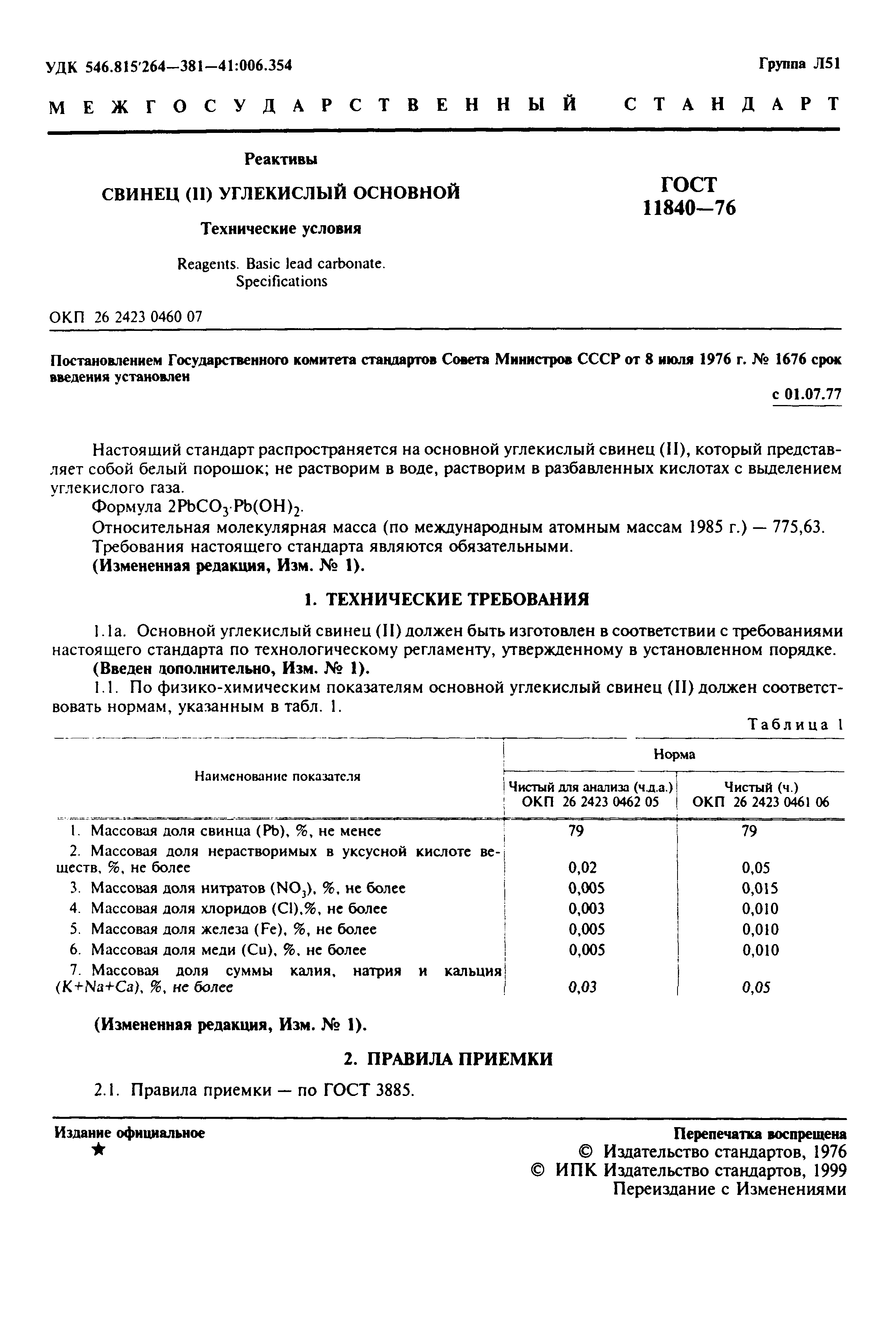 УДК 546.815'264—381—41:006.354

Группа Л51

МЕЖГОСУДАРСТВЕННЫЙ СТАНДАРТ

Реактивы

СВИНЕЦ (II) УГЛЕКИСЛЫЙ ОСНОВНОЙ

Технические условия

Reagents. Basic lead carbonate. Specifications

ГОСТ 11840—76

ОКП 26 2423 0460 07

Постановлением Государственного комитета стандартов Совета Министров СССР от 8 июля 1976 г. № 1676 срок введения установлен

с 01.07.77

Настоящий стандарт распространяется на основной углекислый свинец (II), который представляет собой белый порошок; не растворим в воде, растворим в разбавленных кислотах с выделением углекислого газа.

Формула $2PbCO_3 \cdot Pb(OH)_2$.

Относительная молекулярная масса (по международным атомным массам 1985 г.) — 775,63.

Требования настоящего стандарта являются обязательными.

(Измененная редакция, Изм. № 1).

1. ТЕХНИЧЕСКИЕ ТРЕБОВАНИЯ

1.1а. Основной углекислый свинец (II) должен быть изготовлен в соответствии с требованиями настоящего стандарта по технологическому регламенту, утвержденному в установленном порядке.

(Введен дополнительно, Изм. № 1).

1.1. По физико-химическим показателям основной углекислый свинец (II) должен соответствовать нормам, указанным в табл. 1.

Таблица 1

| Наименование показателя | Норма: Чистый для анализа (ч.д.а.) ОКП 26 2423 0462 05 | Норма: Чистый (ч.) ОКП 26 2423 0461 06 |
|---|---|---|
| 1. Массовая доля свинца (Pb), %, не менее | 79 | 79 |
| 2. Массовая доля нерастворимых в уксусной кислоте веществ, %, не более | 0,02 | 0,05 |
| 3. Массовая доля нитратов ($NO_3$), %, не более | 0,005 | 0,015 |
| 4. Массовая доля хлоридов (Cl),%, не более | 0,003 | 0,010 |
| 5. Массовая доля железа (Fe), %, не более | 0,005 | 0,010 |
| 6. Массовая доля меди (Cu), %, не более | 0,005 | 0,010 |
| 7. Массовая доля суммы калия, натрия и кальция (K+Na+Ca), %, не более | 0,03 | 0,05 |

(Измененная редакция, Изм. № 1).

2. ПРАВИЛА ПРИЕМКИ

2.1. Правила приемки — по ГОСТ 3885.

Издание официальное
★

Перепечатка воспрещена
© Издательство стандартов, 1976
© ИПК Издательство стандартов, 1999
Переиздание с Изменениями